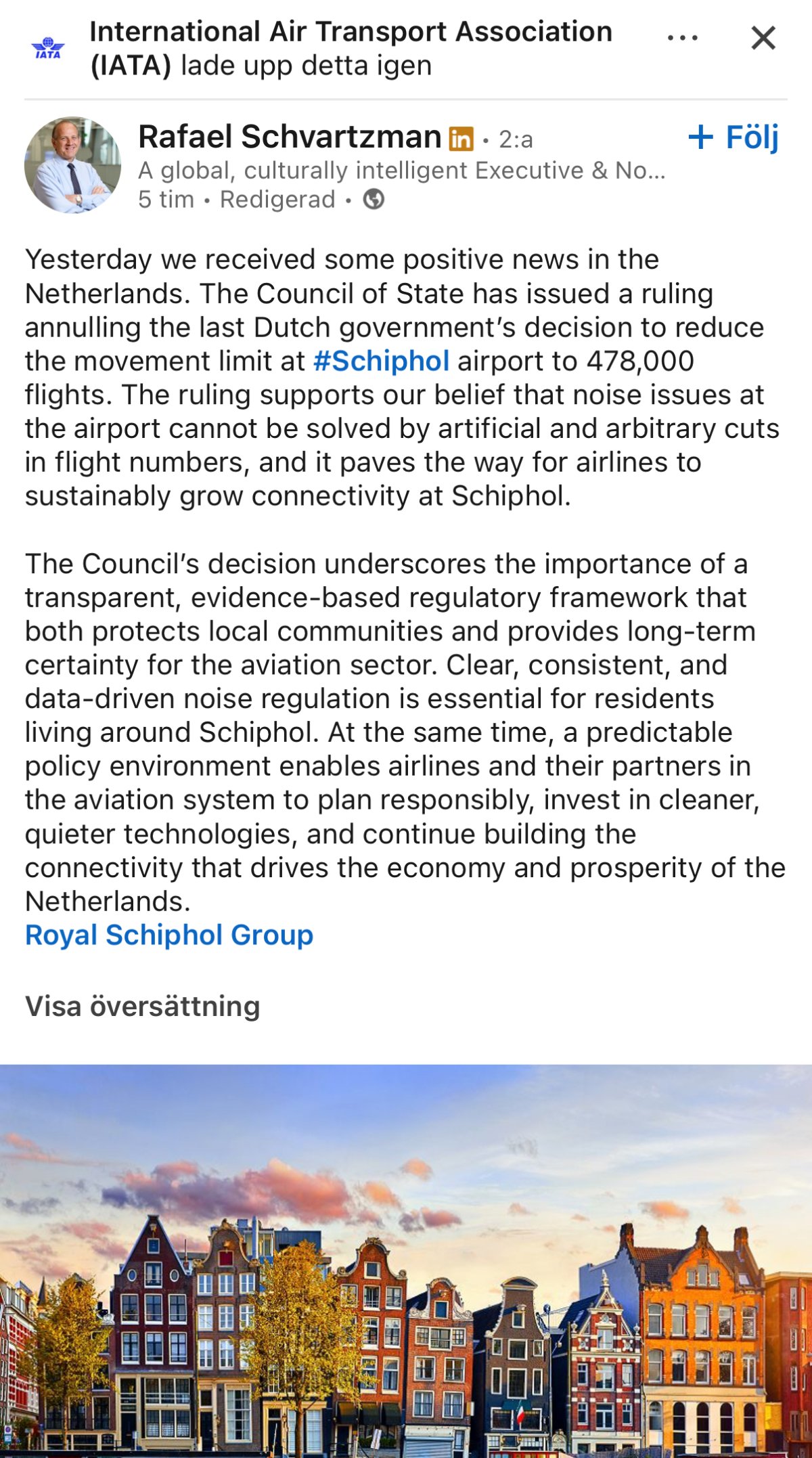 IATA

International Air Transport Association (IATA) lade upp detta igen

Rafael Schvartzman in • 2:a
+ Följ
A global, culturally intelligent Executive & No...
5 tim • Redigerad •

Yesterday we received some positive news in the Netherlands. The Council of State has issued a ruling annulling the last Dutch government's decision to reduce the movement limit at #Schiphol airport to 478,000 flights. The ruling supports our belief that noise issues at the airport cannot be solved by artificial and arbitrary cuts in flight numbers, and it paves the way for airlines to sustainably grow connectivity at Schiphol.

The Council's decision underscores the importance of a transparent, evidence-based regulatory framework that both protects local communities and provides long-term certainty for the aviation sector. Clear, consistent, and data-driven noise regulation is essential for residents living around Schiphol. At the same time, a predictable policy environment enables airlines and their partners in the aviation system to plan responsibly, invest in cleaner, quieter technologies, and continue building the connectivity that drives the economy and prosperity of the Netherlands.
Royal Schiphol Group

Visa översättning